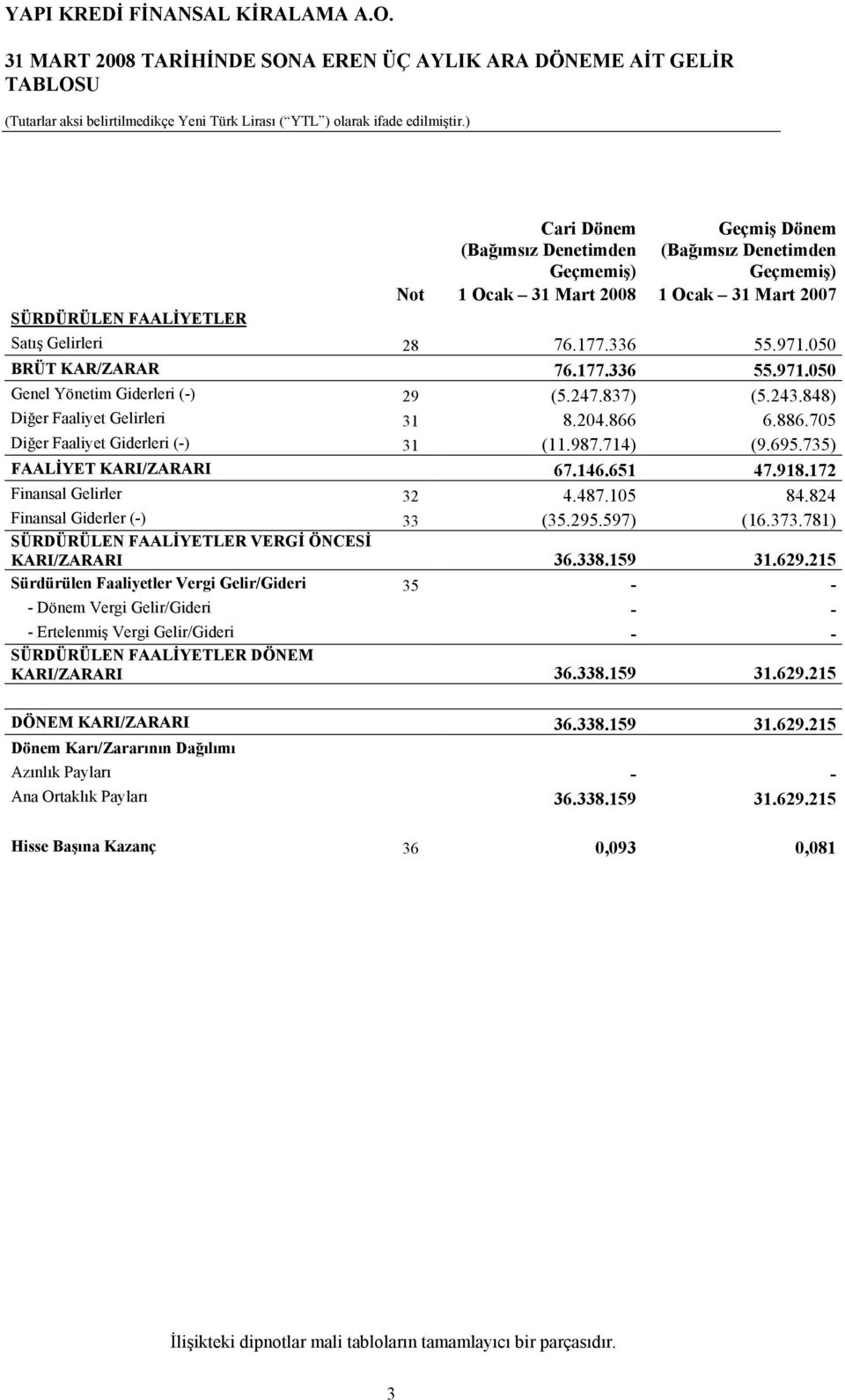 YAPI KREDİ FİNANSAL KİRALAMA A.O.

31 MART 2008 TARİHİNDE SONA EREN ÜÇ AYLIK ARA DÖNEME AİT GELİR TABLOSU

(Tutarlar aksi belirtilmedikçe Yeni Türk Lirası (“YTL”) olarak ifade edilmiştir.)

| | Not | Cari Dönem (Bağımsız Denetimden Geçmemiş) 1 Ocak – 31 Mart 2008 | Geçmiş Dönem (Bağımsız Denetimden Geçmemiş) 1 Ocak – 31 Mart 2007 |
|---|---|---|---|
| SÜRDÜRÜLEN FAALİYETLER | | | |
| Satış Gelirleri | 28 | 76.177.336 | 55.971.050 |
| BRÜT KAR/ZARAR | | 76.177.336 | 55.971.050 |
| Genel Yönetim Giderleri (-) | 29 | (5.247.837) | (5.243.848) |
| Diğer Faaliyet Gelirleri | 31 | 8.204.866 | 6.886.705 |
| Diğer Faaliyet Giderleri (-) | 31 | (11.987.714) | (9.695.735) |
| FAALİYET KARI/ZARARI | | 67.146.651 | 47.918.172 |
| Finansal Gelirler | 32 | 4.487.105 | 84.824 |
| Finansal Giderler (-) | 33 | (35.295.597) | (16.373.781) |
| SÜRDÜRÜLEN FAALİYETLER VERGİ ÖNCESİ KARI/ZARARI | | 36.338.159 | 31.629.215 |
| Sürdürülen Faaliyetler Vergi Gelir/Gideri | 35 | - | - |
| - Dönem Vergi Gelir/Gideri | | - | - |
| - Ertelenmiş Vergi Gelir/Gideri | | - | - |
| SÜRDÜRÜLEN FAALİYETLER DÖNEM KARI/ZARARI | | 36.338.159 | 31.629.215 |
| DÖNEM KARI/ZARARI | | 36.338.159 | 31.629.215 |
| Dönem Karı/Zararının Dağılımı | | | |
| Azınlık Payları | | - | - |
| Ana Ortaklık Payları | | 36.338.159 | 31.629.215 |
| Hisse Başına Kazanç | 36 | 0,093 | 0,081 |

İlişikteki dipnotlar mali tabloların tamamlayıcı bir parçasıdır.

3